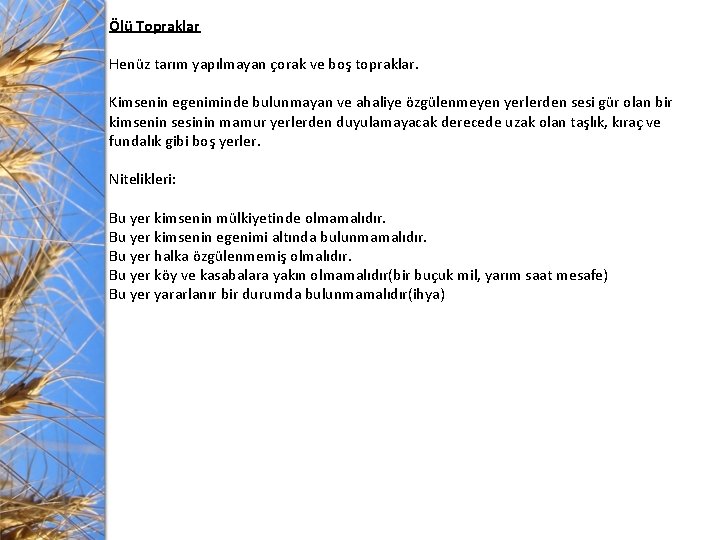 Ölü Topraklar

Henüz tarım yapılmayan çorak ve boş topraklar.

Kimsenin egeniminde bulunmayan ve ahaliye özgülenmeyen yerlerden sesi gür olan bir kimsenin sesinin mamur yerlerden duyulamayacak derecede uzak olan taşlık, kıraç ve fundalık gibi boş yerler.

Nitelikleri:

Bu yer kimsenin mülkiyetinde olmamalıdır.
Bu yer kimsenin egenimi altında bulunmamalıdır.
Bu yer halka özgülenmemiş olmalıdır.
Bu yer köy ve kasabalara yakın olmamalıdır(bir buçuk mil, yarım saat mesafe)
Bu yer yararlanır bir durumda bulunmamalıdır(ihya)